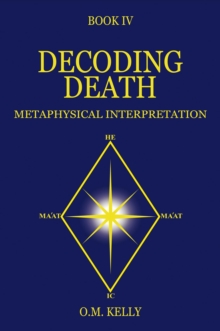 BOOK IV

DECODING DEATH

METAPHYSICAL INTERPRETATION

HE

MA'AT

MA'AT

IC

O.M. KELLY